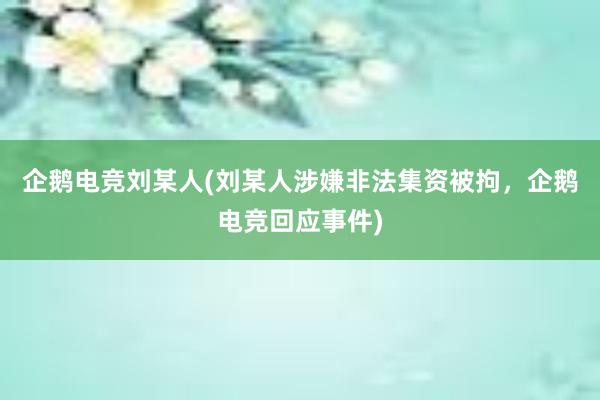 企鹅电竞刘某人(刘某人涉嫌非法集资被拘，企鹅电竞回应事件)